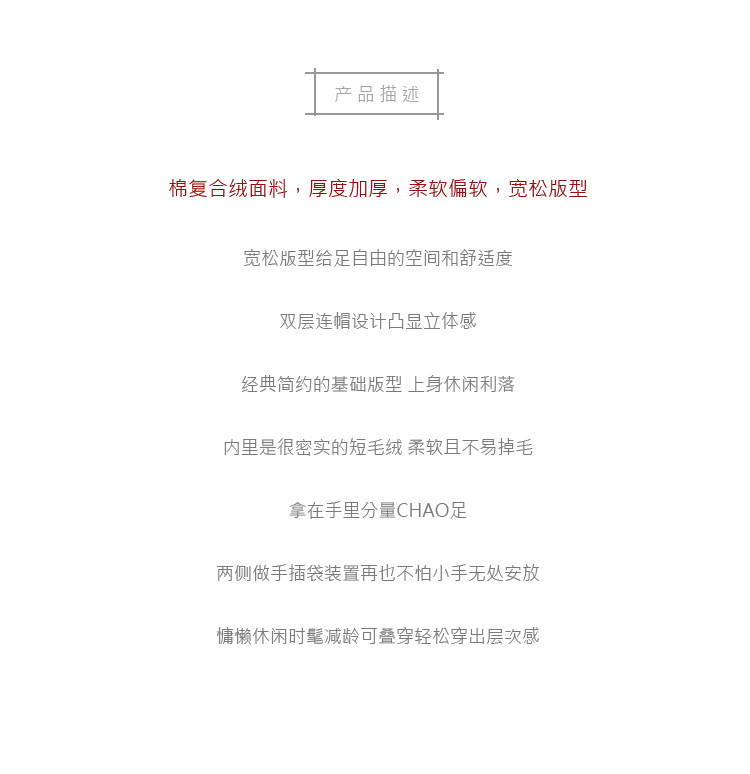 产品描述

棉复合绒面料，厚度加厚，柔软偏软，宽松版型

宽松版型给足自由的空间和舒适度

双层连帽设计凸显立体感

经典简约的基础版型 上身休闲利落

内里是很密实的短毛绒 柔软且不易掉毛

拿在手里分量CHAO足

两侧做手插袋装置再也不怕小手无处安放

慵懒休闲时髦减龄可叠穿轻松穿出层次感